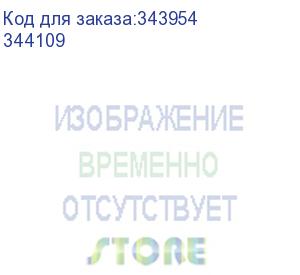 Код для заказа:343954
344109

ИЗОБРАЖЕНИЕ
ВРЕМЕННО
ОТСУТСТВУЕТ
STORE